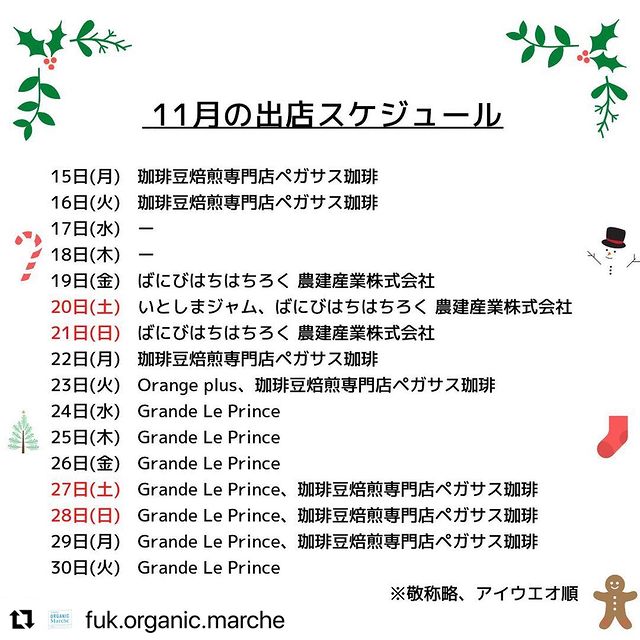 11月の出店スケジュール

15日(月) 珈琲豆焙煎専門店ペガサス珈琲
16日(火) 珈琲豆焙煎専門店ペガサス珈琲
17日(水) ー
18日(木) ー
19日(金) ばにびはちはちろく 農建産業株式会社
20日(土) いとしまジャム、ばにびはちはちろく 農建産業株式会社
21日(日) ばにびはちはちろく 農建産業株式会社
22日(月) 珈琲豆焙煎専門店ペガサス珈琲
23日(火) Orange plus、珈琲豆焙煎専門店ペガサス珈琲
24日(水) Grande Le Prince
25日(木) Grande Le Prince
26日(金) Grande Le Prince
27日(土) Grande Le Prince、珈琲豆焙煎専門店ペガサス珈琲
28日(日) Grande Le Prince、珈琲豆焙煎専門店ペガサス珈琲
29日(月) Grande Le Prince、珈琲豆焙煎専門店ペガサス珈琲
30日(火) Grande Le Prince

※敬称略、アイウエオ順

ORGANIC Marche
fuk.organic.marche